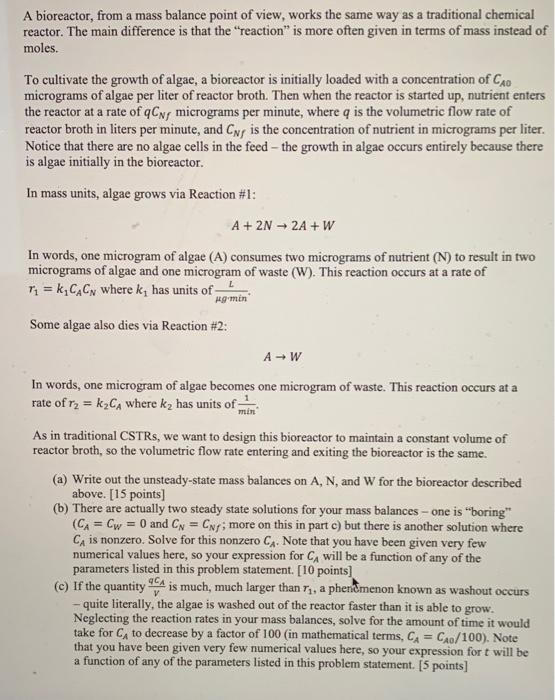 A bioreactor, from a mass balance point of view, works the same way as a traditional chemical reactor. The main difference is that the "reaction" is more often given in terms of mass instead of moles.

To cultivate the growth of algae, a bioreactor is initially loaded with a concentration of $C_{A0}$ micrograms of algae per liter of reactor broth. Then when the reactor is started up, nutrient enters the reactor at a rate of $qC_{Nf}$ micrograms per minute, where $q$ is the volumetric flow rate of reactor broth in liters per minute, and $C_{Nf}$ is the concentration of nutrient in micrograms per liter. Notice that there are no algae cells in the feed – the growth in algae occurs entirely because there is algae initially in the bioreactor.

In mass units, algae grows via Reaction #1:

$A + 2N \rightarrow 2A + W$

In words, one microgram of algae (A) consumes two micrograms of nutrient (N) to result in two micrograms of algae and one microgram of waste (W). This reaction occurs at a rate of $r_1 = k_1 C_A C_N$ where $k_1$ has units of $\frac{L}{\mu g \cdot min}$.

Some algae also dies via Reaction #2:

$A \rightarrow W$

In words, one microgram of algae becomes one microgram of waste. This reaction occurs at a rate of $r_2 = k_2 C_A$ where $k_2$ has units of $\frac{1}{min}$.

As in traditional CSTRs, we want to design this bioreactor to maintain a constant volume of reactor broth, so the volumetric flow rate entering and exiting the bioreactor is the same.

(a) Write out the unsteady-state mass balances on A, N, and W for the bioreactor described above. [15 points]

(b) There are actually two steady state solutions for your mass balances – one is "boring" ($C_A = C_W = 0$ and $C_N = C_{Nf}$; more on this in part c) but there is another solution where $C_A$ is nonzero. Solve for this nonzero $C_A$. Note that you have been given very few numerical values here, so your expression for $C_A$ will be a function of any of the parameters listed in this problem statement. [10 points]

(c) If the quantity $\frac{qC_A}{V}$ is much, much larger than $r_1$, a phenomenon known as washout occurs – quite literally, the algae is washed out of the reactor faster than it is able to grow. Neglecting the reaction rates in your mass balances, solve for the amount of time it would take for $C_A$ to decrease by a factor of 100 (in mathematical terms, $C_A = C_{A0}/100$). Note that you have been given very few numerical values here, so your expression for $t$ will be a function of any of the parameters listed in this problem statement. [5 points]